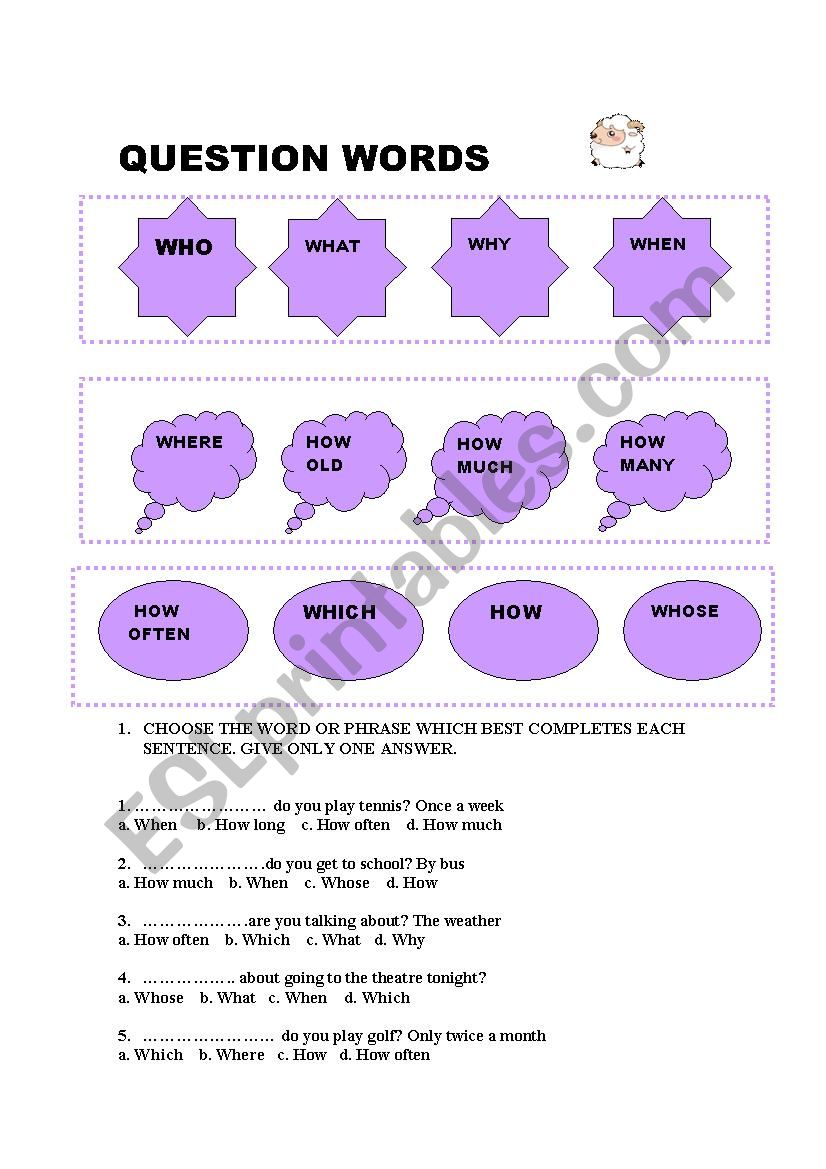 QUESTION WORDS

WHO
WHAT
WHY
WHEN

WHERE
HOW OLD
HOW MUCH
HOW MANY

HOW OFTEN
WHICH
HOW
WHOSE

ESLprintables.com

1. CHOOSE THE WORD OR PHRASE WHICH BEST COMPLETES EACH SENTENCE. GIVE ONLY ONE ANSWER.

1. …………………… do you play tennis? Once a week
a. When b. How long c. How often d. How much

2. ………………….do you get to school? By bus
a. How much b. When c. Whose d. How

3. ……………….are you talking about? The weather
a. How often b. Which c. What d. Why

4. …………….. about going to the theatre tonight?
a. Whose b. What c. When d. Which

5. …………………… do you play golf? Only twice a month
a. Which b. Where c. How d. How often